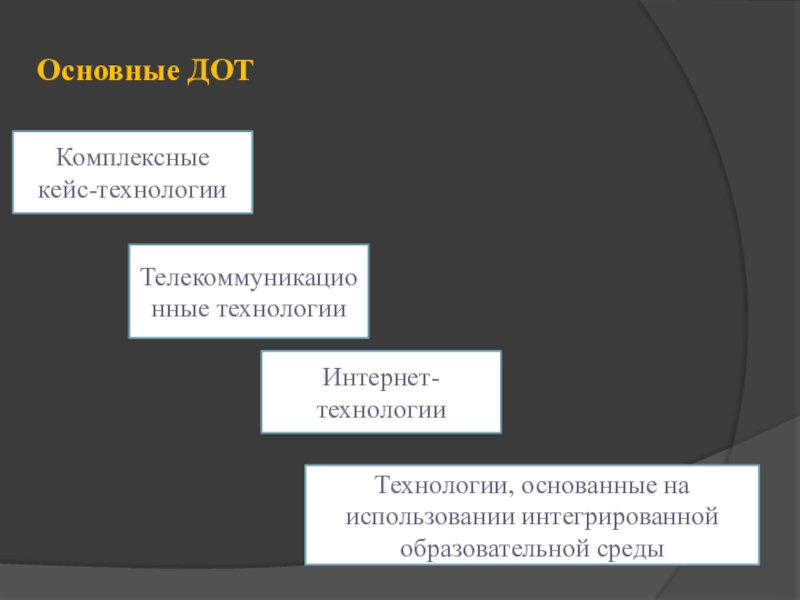 Основные ДОТ

Комплексные кейс-технологии

Телекоммуникационные технологии

Интернет-технологии

Технологии, основанные на использовании интегрированной образовательной среды